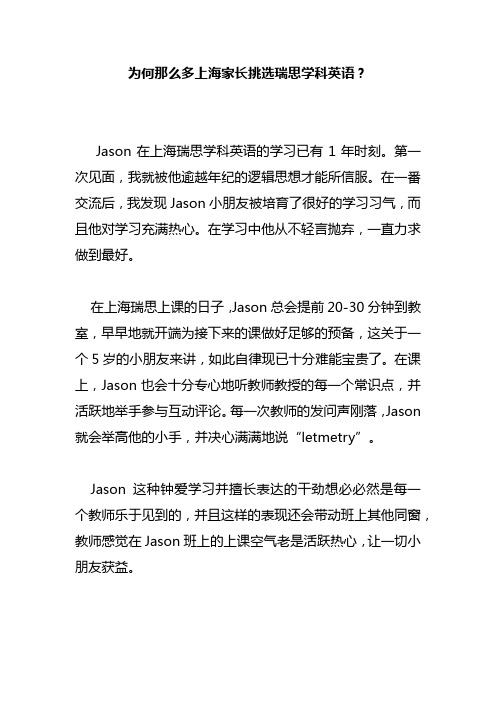 为何那么多上海家长挑选瑞思学科英语？

Jason 在上海瑞思学科英语的学习已有 1 年时刻。第一次见面，我就被他逾越年纪的逻辑思想才能所信服。在一番交流后，我发现 Jason 小朋友被培育了很好的学习习气，而且他对学习充满热心。在学习中他从不轻言抛弃，一直力求做到最好。

在上海瑞思上课的日子，Jason 总会提前 20-30 分钟到教室，早早地就开端为接下来的课做好足够的预备，这关于一个 5 岁的小朋友来讲，如此自律现已十分难能宝贵了。在课上，Jason 也会十分专心地听教师教授的每一个常识点，并活跃地举手参与互动评论。每一次教师的发问声刚落，Jason 就会举高他的小手，并决心满满地说“letmetry”。

Jason 这种钟爱学习并擅长表达的干劲想必必然是每一个教师乐于见到的，并且这样的表现还会带动班上其他同窗，教师感觉在 Jason 班上的上课空气老是活跃热心，让一切小朋友获益。